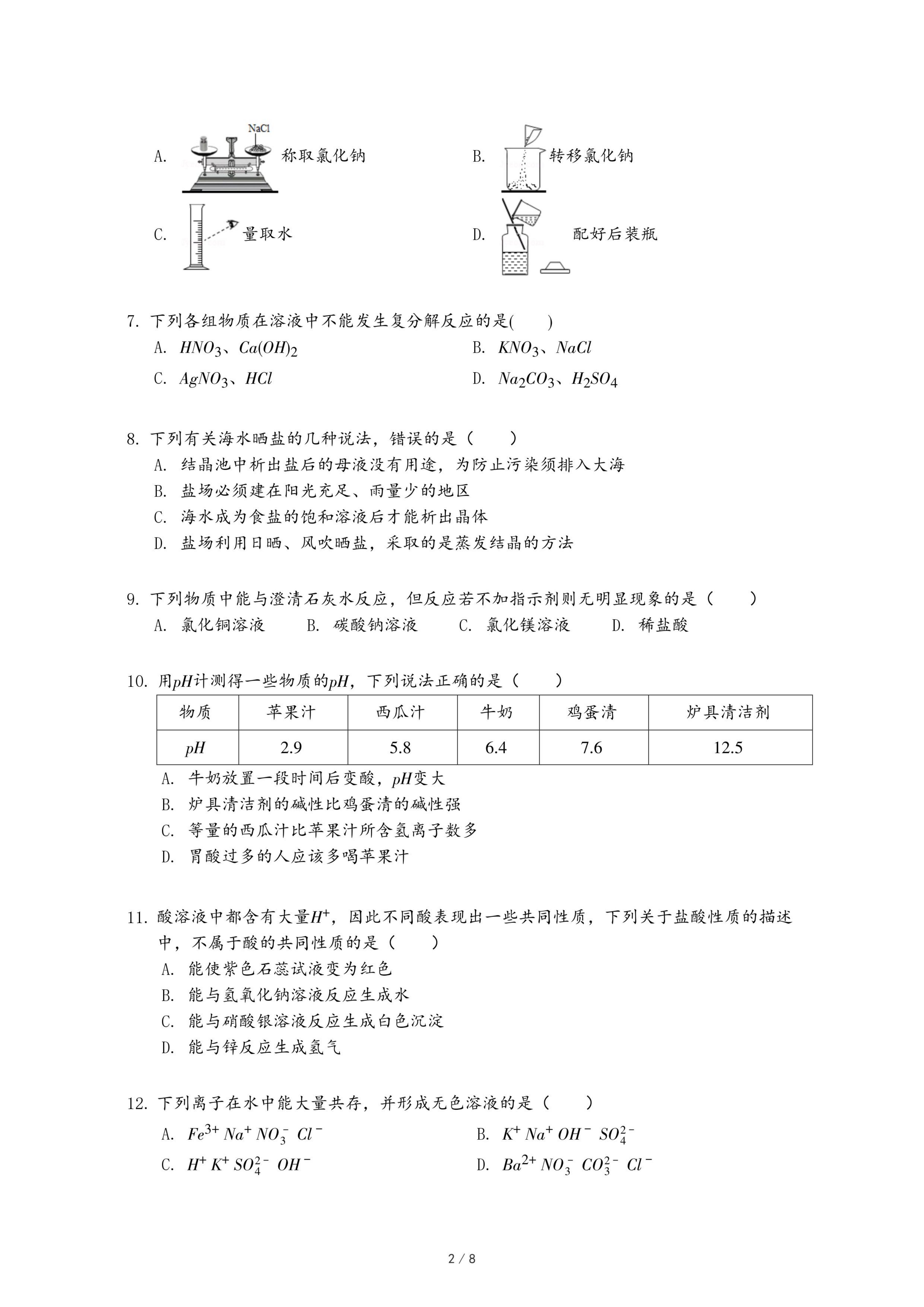 A. NaCl 称取氯化钠

B. 转移氯化钠

C. 量取水

D. 配好后装瓶

7. 下列各组物质在溶液中不能发生复分解反应的是(　　)

A. $HNO_3$、$Ca(OH)_2$

B. $KNO_3$、$NaCl$

C. $AgNO_3$、$HCl$

D. $Na_2CO_3$、$H_2SO_4$

8. 下列有关海水晒盐的几种说法，错误的是（　　）

A. 结晶池中析出盐后的母液没有用途，为防止污染须排入大海

B. 盐场必须建在阳光充足、雨量少的地区

C. 海水成为食盐的饱和溶液后才能析出晶体

D. 盐场利用日晒、风吹晒盐，采取的是蒸发结晶的方法

9. 下列物质中能与澄清石灰水反应，但反应若不加指示剂则无明显现象的是（　　）

A. 氯化铜溶液　　B. 碳酸钠溶液　　C. 氯化镁溶液　　D. 稀盐酸

10. 用$pH$计测得一些物质的$pH$，下列说法正确的是（　　）

| 物质 | 苹果汁 | 西瓜汁 | 牛奶 | 鸡蛋清 | 炉具清洁剂 |
|---|---|---|---|---|---|
| $pH$ | 2.9 | 5.8 | 6.4 | 7.6 | 12.5 |

A. 牛奶放置一段时间后变酸，$pH$变大

B. 炉具清洁剂的碱性比鸡蛋清的碱性强

C. 等量的西瓜汁比苹果汁所含氢离子数多

D. 胃酸过多的人应该多喝苹果汁

11. 酸溶液中都含有大量$H^+$，因此不同酸表现出一些共同性质，下列关于盐酸性质的描述中，不属于酸的共同性质的是（　　）

A. 能使紫色石蕊试液变为红色

B. 能与氢氧化钠溶液反应生成水

C. 能与硝酸银溶液反应生成白色沉淀

D. 能与锌反应生成氢气

12. 下列离子在水中能大量共存，并形成无色溶液的是（　　）

A. $Fe^{3+}$ $Na^+$ $NO_3^-$ $Cl^-$

B. $K^+$ $Na^+$ $OH^-$ $SO_4^{2-}$

C. $H^+$ $K^+$ $SO_4^{2-}$ $OH^-$

D. $Ba^{2+}$ $NO_3^-$ $CO_3^{2-}$ $Cl^-$

2 / 8